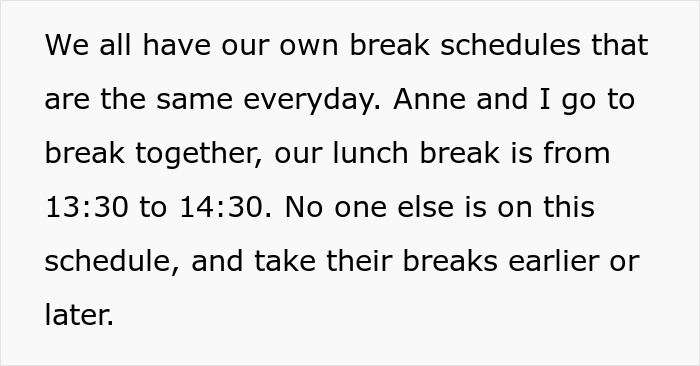 We all have our own break schedules that are the same everyday. Anne and I go to break together, our lunch break is from 13:30 to 14:30. No one else is on this schedule, and take their breaks earlier or later.